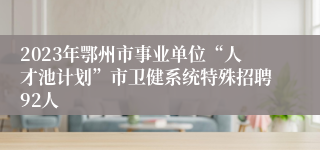 2023年鄂州市事业单位“人才池计划”市卫健系统特殊招聘92人